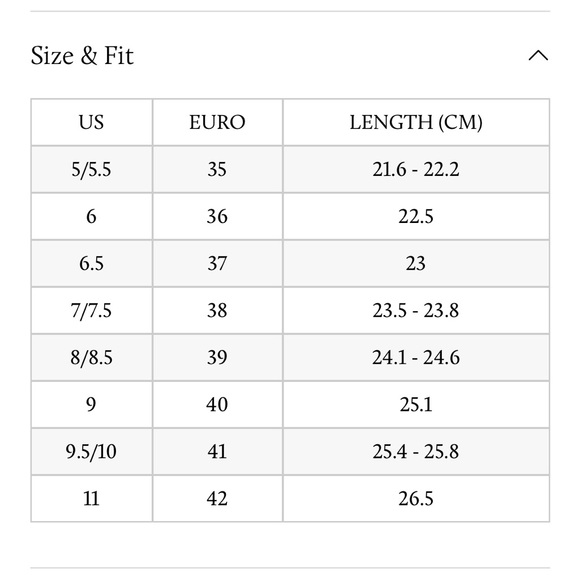 Size & Fit

| US | EURO | LENGTH (CM) |
|---|---|---|
| 5/5.5 | 35 | 21.6 - 22.2 |
| 6 | 36 | 22.5 |
| 6.5 | 37 | 23 |
| 7/7.5 | 38 | 23.5 - 23.8 |
| 8/8.5 | 39 | 24.1 - 24.6 |
| 9 | 40 | 25.1 |
| 9.5/10 | 41 | 25.4 - 25.8 |
| 11 | 42 | 26.5 |